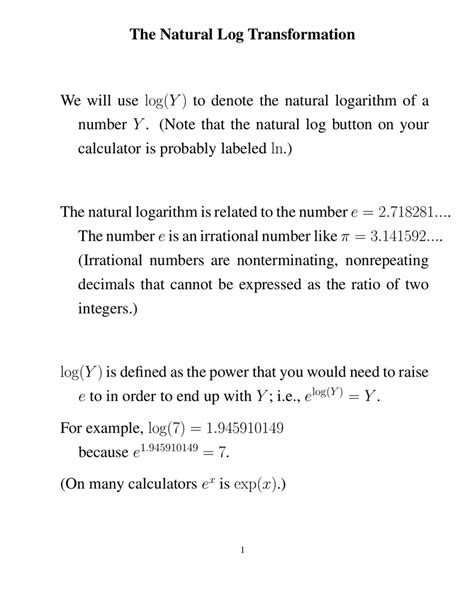 The Natural Log Transformation

We will use $\log(Y)$ to denote the natural logarithm of a number $Y$. (Note that the natural log button on your calculator is probably labeled $\ln$.)

The natural logarithm is related to the number $e = 2.718281....$ The number $e$ is an irrational number like $\pi = 3.141592....$ (Irrational numbers are nonterminating, nonrepeating decimals that cannot be expressed as the ratio of two integers.)

$\log(Y)$ is defined as the power that you would need to raise $e$ to in order to end up with $Y$; i.e., $e^{\log(Y)} = Y$.

For example, $\log(7) = 1.945910149$ because $e^{1.945910149} = 7$.

(On many calculators $e^x$ is $\exp(x)$.)

1